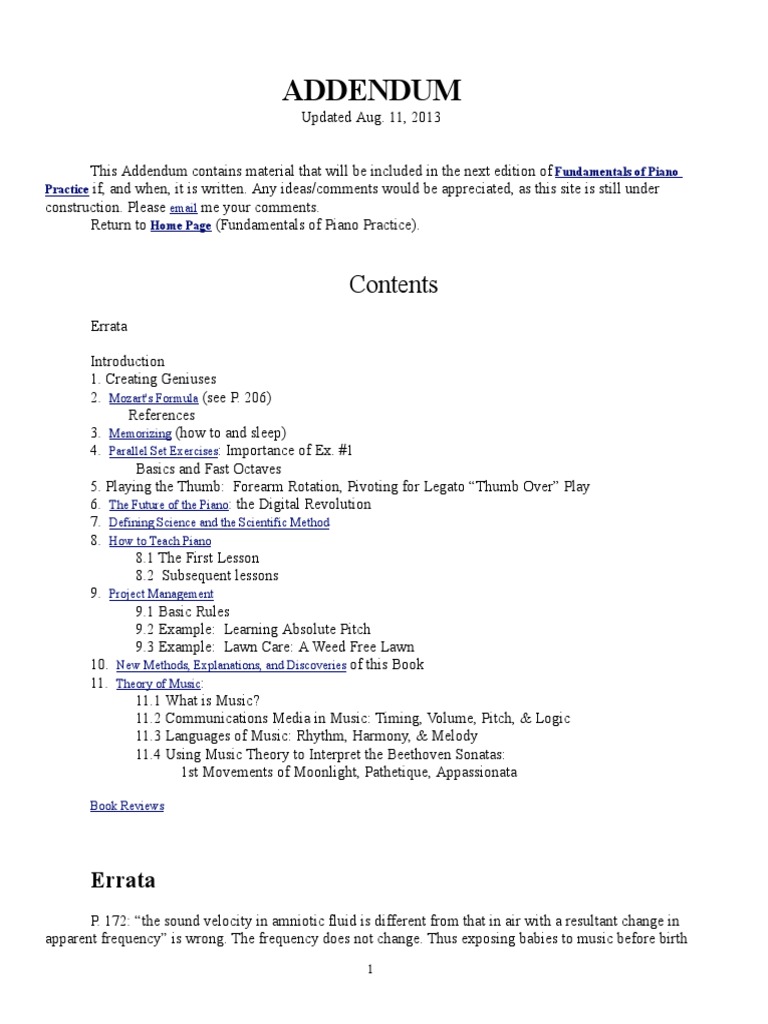 ADDENDUM

Updated Aug. 11, 2013

This Addendum contains material that will be included in the next edition of Fundamentals of Piano Practice if, and when, it is written. Any ideas/comments would be appreciated, as this site is still under construction. Please email me your comments.
Return to Home Page (Fundamentals of Piano Practice).

Contents

Errata

Introduction
1. Creating Geniuses
2. Mozart's Formula (see P. 206)
References
3. Memorizing (how to and sleep)
4. Parallel Set Exercises: Importance of Ex. #1
Basics and Fast Octaves
5. Playing the Thumb: Forearm Rotation, Pivoting for Legato "Thumb Over" Play
6. The Future of the Piano: the Digital Revolution
7. Defining Science and the Scientific Method
8. How to Teach Piano
8.1 The First Lesson
8.2 Subsequent lessons
9. Project Management
9.1 Basic Rules
9.2 Example: Learning Absolute Pitch
9.3 Example: Lawn Care: A Weed Free Lawn
10. New Methods, Explanations, and Discoveries of this Book
11. Theory of Music:
11.1 What is Music?
11.2 Communications Media in Music: Timing, Volume, Pitch, & Logic
11.3 Languages of Music: Rhythm, Harmony, & Melody
11.4 Using Music Theory to Interpret the Beethoven Sonatas:
1st Movements of Moonlight, Pathetique, Appassionata

Book Reviews

Errata

P. 172: "the sound velocity in amniotic fluid is different from that in air with a resultant change in apparent frequency" is wrong. The frequency does not change. Thus exposing babies to music before birth

1